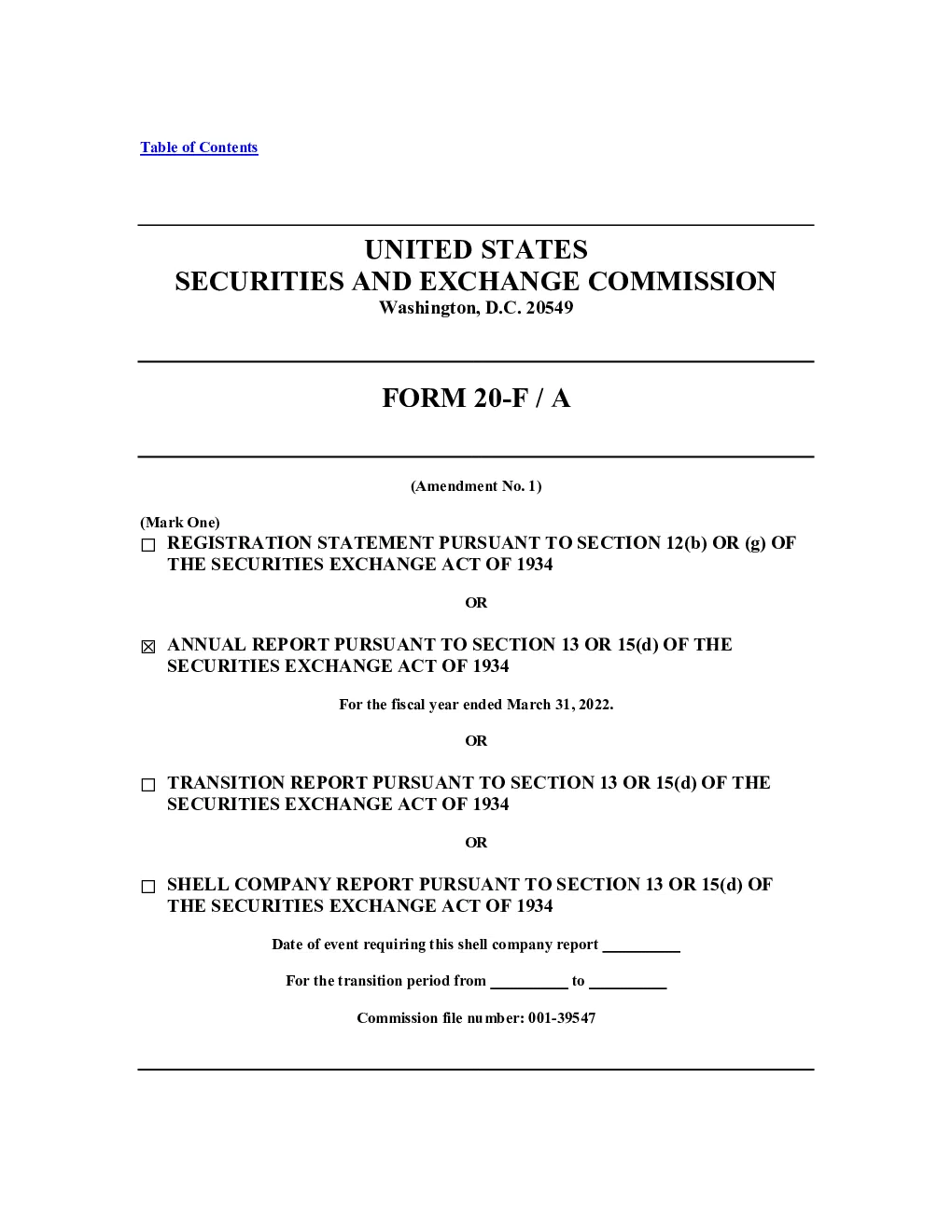 Table of Contents

UNITED STATES
SECURITIES AND EXCHANGE COMMISSION
Washington, D.C. 20549

FORM 20-F / A

(Amendment No. 1)

(Mark One)
☐ REGISTRATION STATEMENT PURSUANT TO SECTION 12(b) OR (g) OF THE SECURITIES EXCHANGE ACT OF 1934

OR

☒ ANNUAL REPORT PURSUANT TO SECTION 13 OR 15(d) OF THE SECURITIES EXCHANGE ACT OF 1934

For the fiscal year ended March 31, 2022.

OR

☐ TRANSITION REPORT PURSUANT TO SECTION 13 OR 15(d) OF THE SECURITIES EXCHANGE ACT OF 1934

OR

☐ SHELL COMPANY REPORT PURSUANT TO SECTION 13 OR 15(d) OF THE SECURITIES EXCHANGE ACT OF 1934

Date of event requiring this shell company report __________

For the transition period from __________ to __________

Commission file number: 001-39547